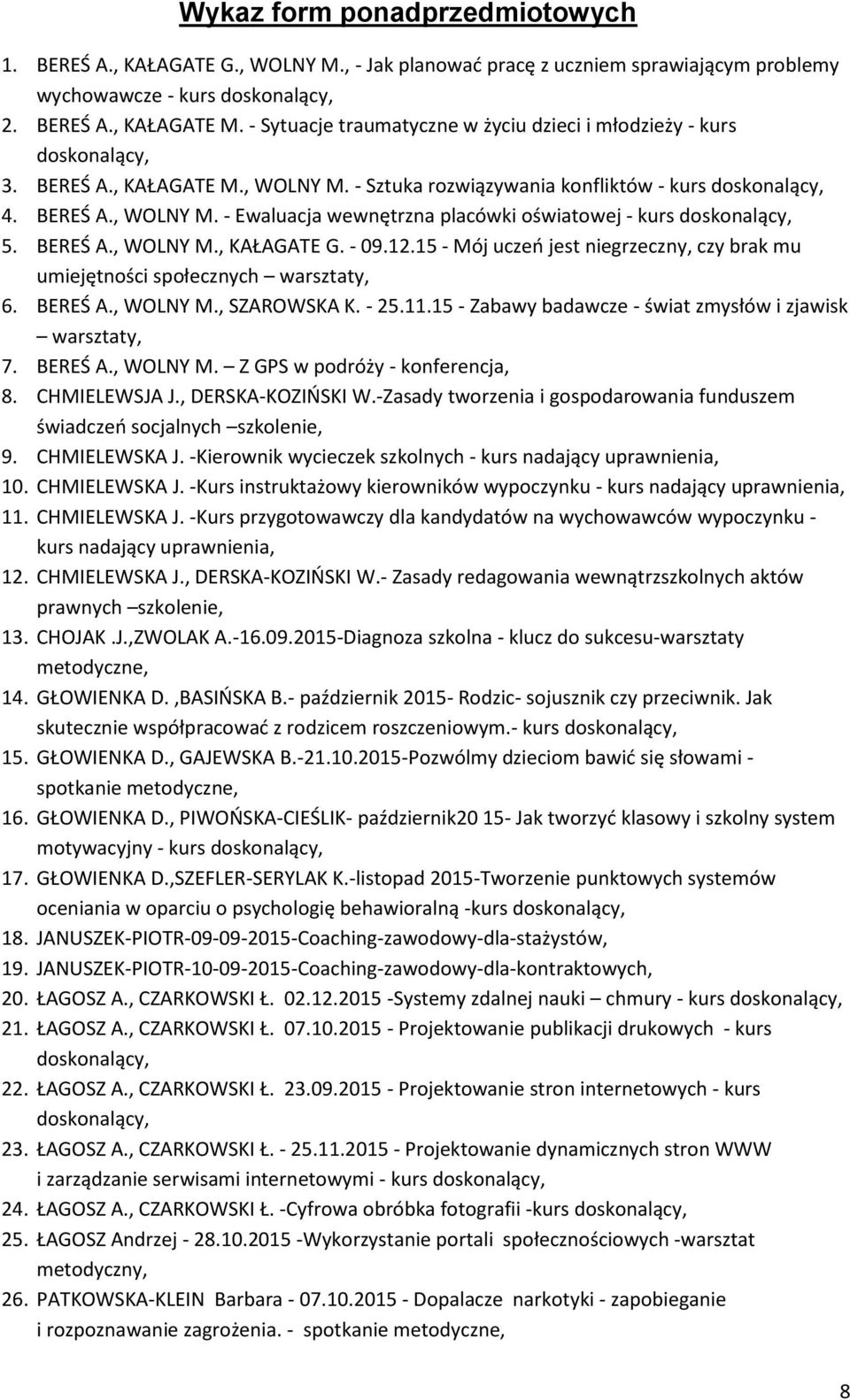 Wykaz form ponadprzedmiotowych

1. BEREŚ A., KAŁAGATE G., WOLNY M., - Jak planować pracę z uczniem sprawiającym problemy wychowawcze - kurs doskonalący,
2. BEREŚ A., KAŁAGATE M. - Sytuacje traumatyczne w życiu dzieci i młodzieży - kurs doskonalący,
3. BEREŚ A., KAŁAGATE M., WOLNY M. - Sztuka rozwiązywania konfliktów - kurs doskonalący,
4. BEREŚ A., WOLNY M. - Ewaluacja wewnętrzna placówki oświatowej - kurs doskonalący,
5. BEREŚ A., WOLNY M., KAŁAGATE G. - 09.12.15 - Mój uczeń jest niegrzeczny, czy brak mu umiejętności społecznych – warsztaty,
6. BEREŚ A., WOLNY M., SZAROWSKA K. - 25.11.15 - Zabawy badawcze - świat zmysłów i zjawisk – warsztaty,
7. BEREŚ A., WOLNY M. – Z GPS w podróży - konferencja,
8. CHMIELEWSJA J., DERSKA-KOZIŃSKI W.-Zasady tworzenia i gospodarowania funduszem świadczeń socjalnych –szkolenie,
9. CHMIELEWSKA J. -Kierownik wycieczek szkolnych - kurs nadający uprawnienia,
10. CHMIELEWSKA J. -Kurs instruktażowy kierowników wypoczynku - kurs nadający uprawnienia,
11. CHMIELEWSKA J. -Kurs przygotowawczy dla kandydatów na wychowawców wypoczynku - kurs nadający uprawnienia,
12. CHMIELEWSKA J., DERSKA-KOZIŃSKI W.- Zasady redagowania wewnątrzszkolnych aktów prawnych –szkolenie,
13. CHOJAK .J.,ZWOLAK A.-16.09.2015-Diagnoza szkolna - klucz do sukcesu-warsztaty metodyczne,
14. GŁOWIENKA D. ,BASIŃSKA B.- październik 2015- Rodzic- sojusznik czy przeciwnik. Jak skutecznie współpracować z rodzicem roszczeniowym.- kurs doskonalący,
15. GŁOWIENKA D., GAJEWSKA B.-21.10.2015-Pozwólmy dzieciom bawić się słowami - spotkanie metodyczne,
16. GŁOWIENKA D., PIWOŃSKA-CIEŚLIK- październik20 15- Jak tworzyć klasowy i szkolny system motywacyjny - kurs doskonalący,
17. GŁOWIENKA D.,SZEFLER-SERYLAK K.-listopad 2015-Tworzenie punktowych systemów oceniania w oparciu o psychologię behawioralną -kurs doskonalący,
18. JANUSZEK-PIOTR-09-09-2015-Coaching-zawodowy-dla-stażystów,
19. JANUSZEK-PIOTR-10-09-2015-Coaching-zawodowy-dla-kontraktowych,
20. ŁAGOSZ A., CZARKOWSKI Ł. 02.12.2015 -Systemy zdalnej nauki – chmury - kurs doskonalący,
21. ŁAGOSZ A., CZARKOWSKI Ł. 07.10.2015 - Projektowanie publikacji drukowych - kurs doskonalący,
22. ŁAGOSZ A., CZARKOWSKI Ł. 23.09.2015 - Projektowanie stron internetowych - kurs doskonalący,
23. ŁAGOSZ A., CZARKOWSKI Ł. - 25.11.2015 - Projektowanie dynamicznych stron WWW i zarządzanie serwisami internetowymi - kurs doskonalący,
24. ŁAGOSZ A., CZARKOWSKI Ł. -Cyfrowa obróbka fotografii -kurs doskonalący,
25. ŁAGOSZ Andrzej - 28.10.2015 -Wykorzystanie portali społecznościowych -warsztat metodyczny,
26. PATKOWSKA-KLEIN Barbara - 07.10.2015 - Dopalacze narkotyki - zapobieganie i rozpoznawanie zagrożenia. - spotkanie metodyczne,

8